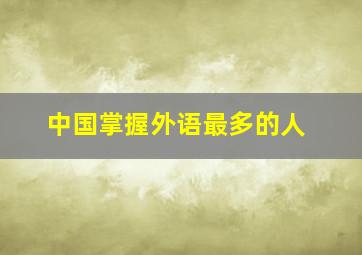 中国掌握外语最多的人